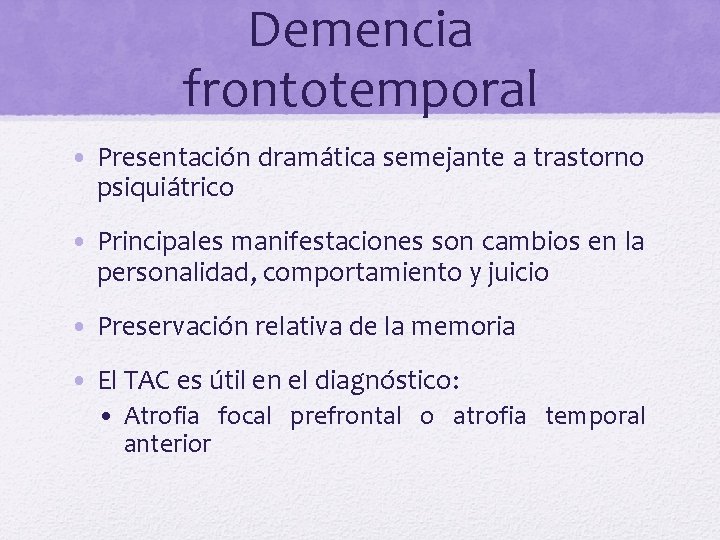 Demencia frontotemporal

• Presentación dramática semejante a trastorno psiquiátrico

• Principales manifestaciones son cambios en la personalidad, comportamiento y juicio

• Preservación relativa de la memoria

• El TAC es útil en el diagnóstico:
  • Atrofia focal prefrontal o atrofia temporal anterior